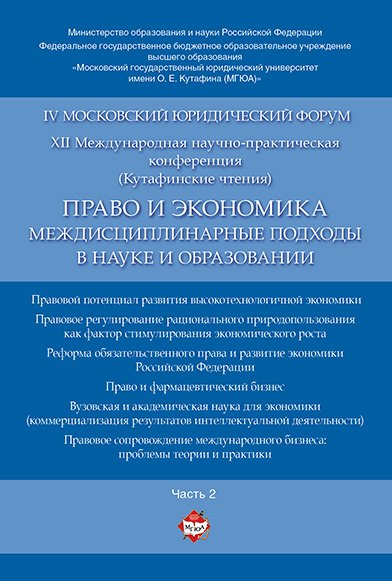 Министерство образования и науки Российской Федерации
Федеральное государственное бюджетное образовательное учреждение высшего образования
«Московский государственный юридический университет имени О. Е. Кутафина (МГЮА)»

IV МОСКОВСКИЙ ЮРИДИЧЕСКИЙ ФОРУМ

XII Международная научно-практическая конференция
(Кутафинские чтения)

ПРАВО И ЭКОНОМИКА
МЕЖДИСЦИПЛИНАРНЫЕ ПОДХОДЫ В НАУКЕ И ОБРАЗОВАНИИ

Правовой потенциал развития высокотехнологичной экономики

Правовое регулирование рационального природопользования как фактор стимулирования экономического роста

Реформа обязательственного права и развитие экономики Российской Федерации

Право и фармацевтический бизнес

Вузовская и академическая наука для экономики (коммерциализация результатов интеллектуальной деятельности)

Правовое сопровождение международного бизнеса: проблемы теории и практики

Часть 2

МГЮА